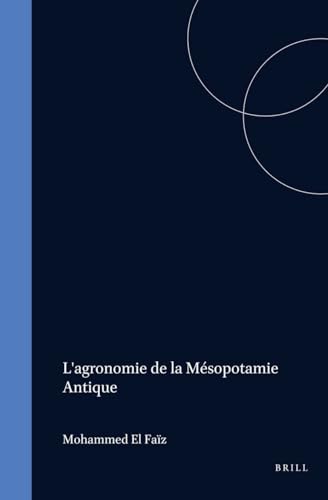 L'agronomie de la Mésopotamie Antique

Mohammed El Faïz

BRILL